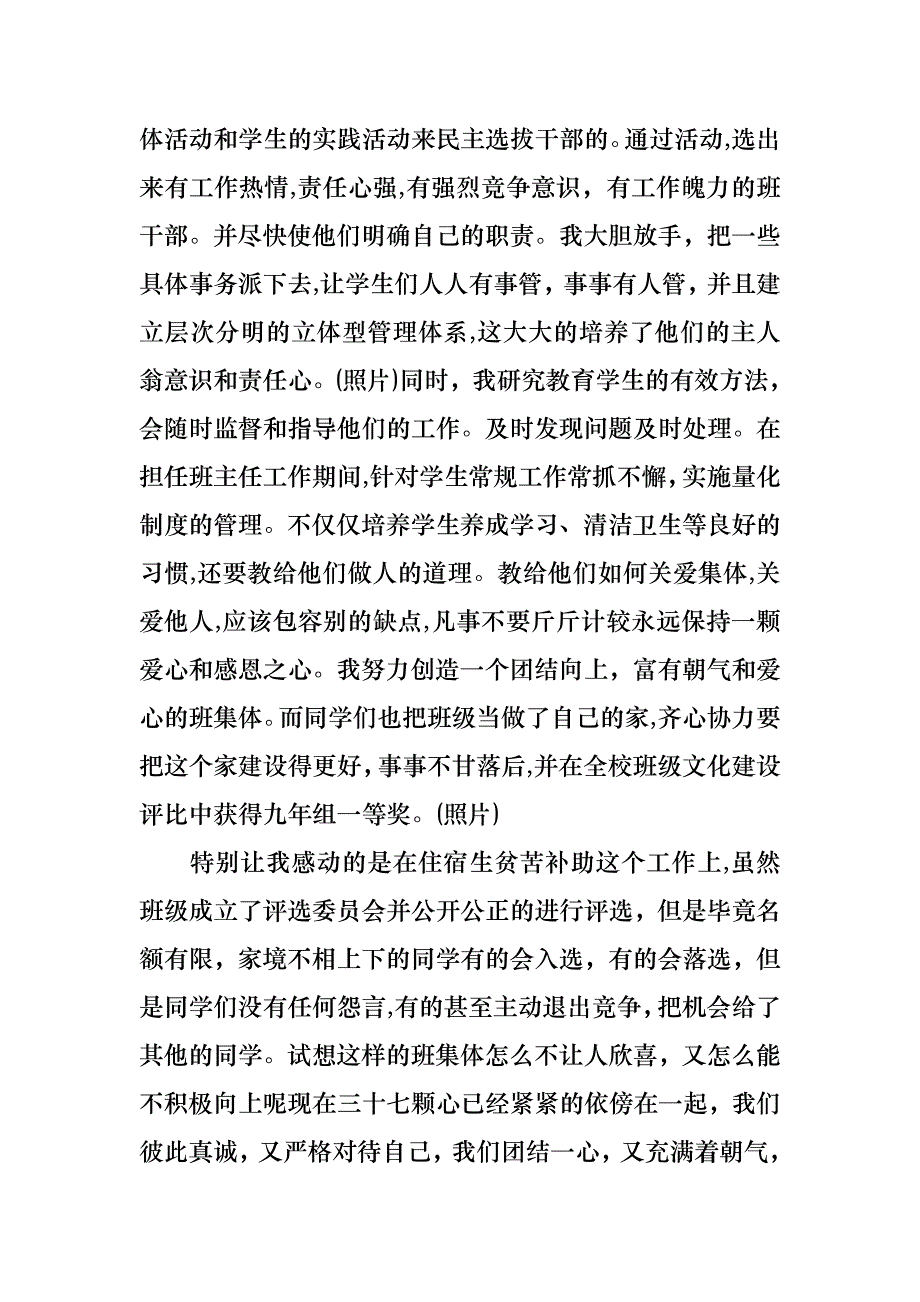 体活动和学生的实践活动来民主选拔干部的。通过活动,选出来有工作热情,责任心强,有强烈竞争意识，有工作魄力的班干部。并尽快使他们明确自己的职责。我大胆放手，把一些具体事务派下去,让学生们人人有事管，事事有人管，并且建立层次分明的立体型管理体系,这大大的培养了他们的主人翁意识和责任心。(照片)同时，我研究教育学生的有效方法，会随时监督和指导他们的工作。及时发现问题及时处理。在担任班主任工作期间,针对学生常规工作常抓不懈,实施量化制度的管理。不仅仅培养学生养成学习、清洁卫生等良好的习惯,还要教给他们做人的道理。教给他们如何关爱集体,关爱他人,应该包容别的缺点,凡事不要斤斤计较永远保持一颗爱心和感恩之心。我努力创造一个团结向上，富有朝气和爱心的班集体。而同学们也把班级当做了自己的家,齐心协力要把这个家建设得更好,事事不甘落后,并在全校班级文化建设评比中获得九年组一等奖。(照片)

特别让我感动的是在住宿生贫苦补助这个工作上,虽然班级成立了评选委员会并公开公正的进行评选，但是毕竟名额有限，家境不相上下的同学有的会入选，有的会落选，但是同学们没有任何怨言,有的甚至主动退出竞争,把机会给了其他的同学。试想这样的班集体怎么不让人欣喜，又怎么能不积极向上呢现在三十七颗心已经紧紧的依傍在一起，我们彼此真诚，又严格对待自己，我们团结一心，又充满着朝气，